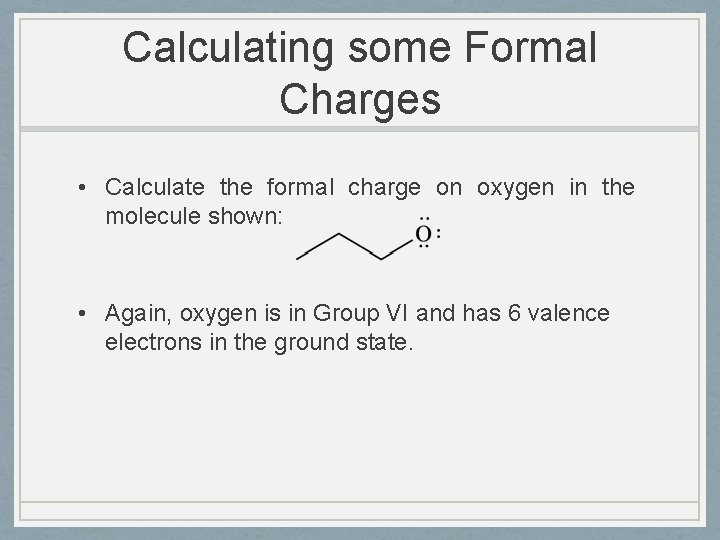 Calculating some Formal Charges

• Calculate the formal charge on oxygen in the molecule shown:

O

• Again, oxygen is in Group VI and has 6 valence electrons in the ground state.